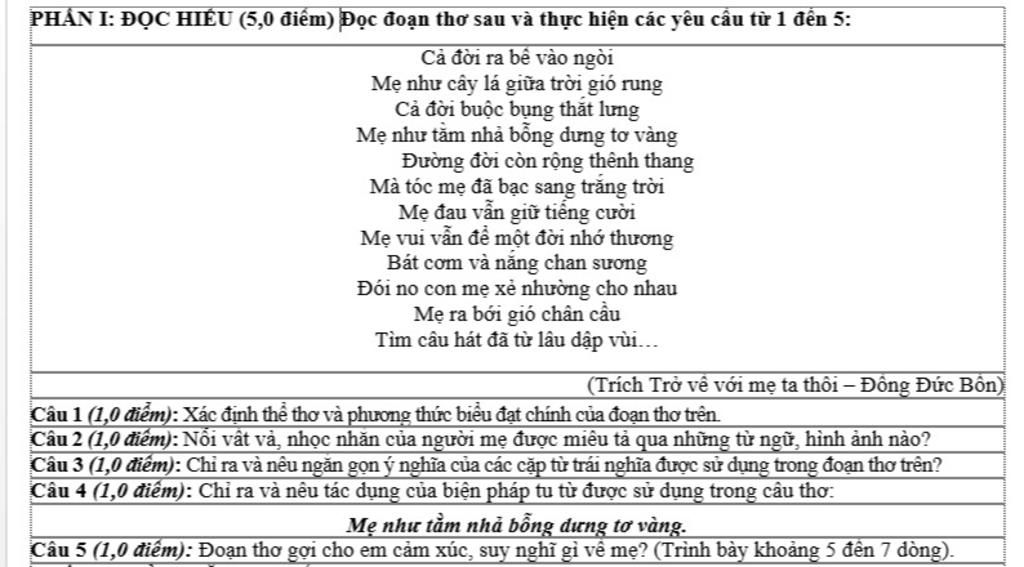 PHẦN I: ĐỌC HIỂU (5,0 điểm) Đọc đoạn thơ sau và thực hiện các yêu cầu từ 1 đến 5:

Cả đời ra bể vào ngòi
Mẹ như cây lá giữa trời gió rung
Cả đời buộc bụng thắt lưng
Mẹ như tằm nhả bỗng dưng tơ vàng
Đường đời còn rộng thênh thang
Mà tóc mẹ đã bạc sang trắng trời
Mẹ đau vẫn giữ tiếng cười
Mẹ vui vẫn để một đời nhớ thương
Bát cơm và nắng chan sương
Đói no con mẹ xẻ nhường cho nhau
Mẹ ra bới gió chân cầu
Tìm câu hát đã từ lâu dập vùi…

(Trích Trở về với mẹ ta thôi – Đồng Đức Bốn)

Câu 1 (1,0 điểm): Xác định thể thơ và phương thức biểu đạt chính của đoạn thơ trên.
Câu 2 (1,0 điểm): Nỗi vất vả, nhọc nhằn của người mẹ được miêu tả qua những từ ngữ, hình ảnh nào?
Câu 3 (1,0 điểm): Chỉ ra và nêu ngắn gọn ý nghĩa của các cặp từ trái nghĩa được sử dụng trong đoạn thơ trên?
Câu 4 (1,0 điểm): Chỉ ra và nêu tác dụng của biện pháp tu từ được sử dụng trong câu thơ:
Mẹ như tằm nhả bỗng dưng tơ vàng.
Câu 5 (1,0 điểm): Đoạn thơ gợi cho em cảm xúc, suy nghĩ gì về mẹ? (Trình bày khoảng 5 đến 7 dòng).